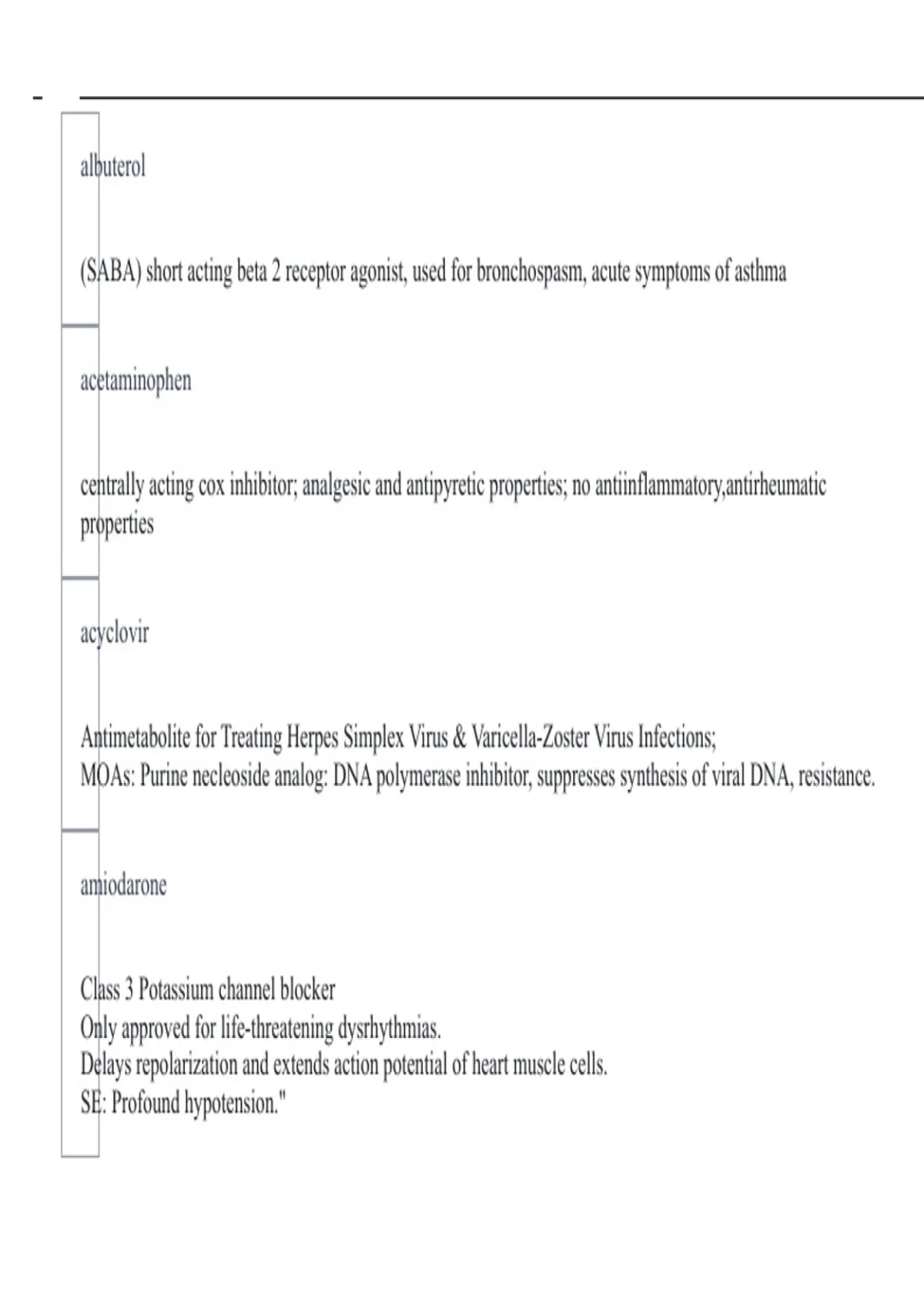 albuterol

(SABA) short acting beta 2 receptor agonist, used for bronchospasm, acute symptoms of asthma

acetaminophen

centrally acting cox inhibitor; analgesic and antipyretic properties; no antiinflammatory,antirheumatic properties

acyclovir

Antimetabolite for Treating Herpes Simplex Virus & Varicella-Zoster Virus Infections;
MOAs: Purine necleoside analog: DNA polymerase inhibitor, suppresses synthesis of viral DNA, resistance.

amiodarone

Class 3 Potassium channel blocker
Only approved for life-threatening dysrhythmias.
Delays repolarization and extends action potential of heart muscle cells.
SE: Profound hypotension."